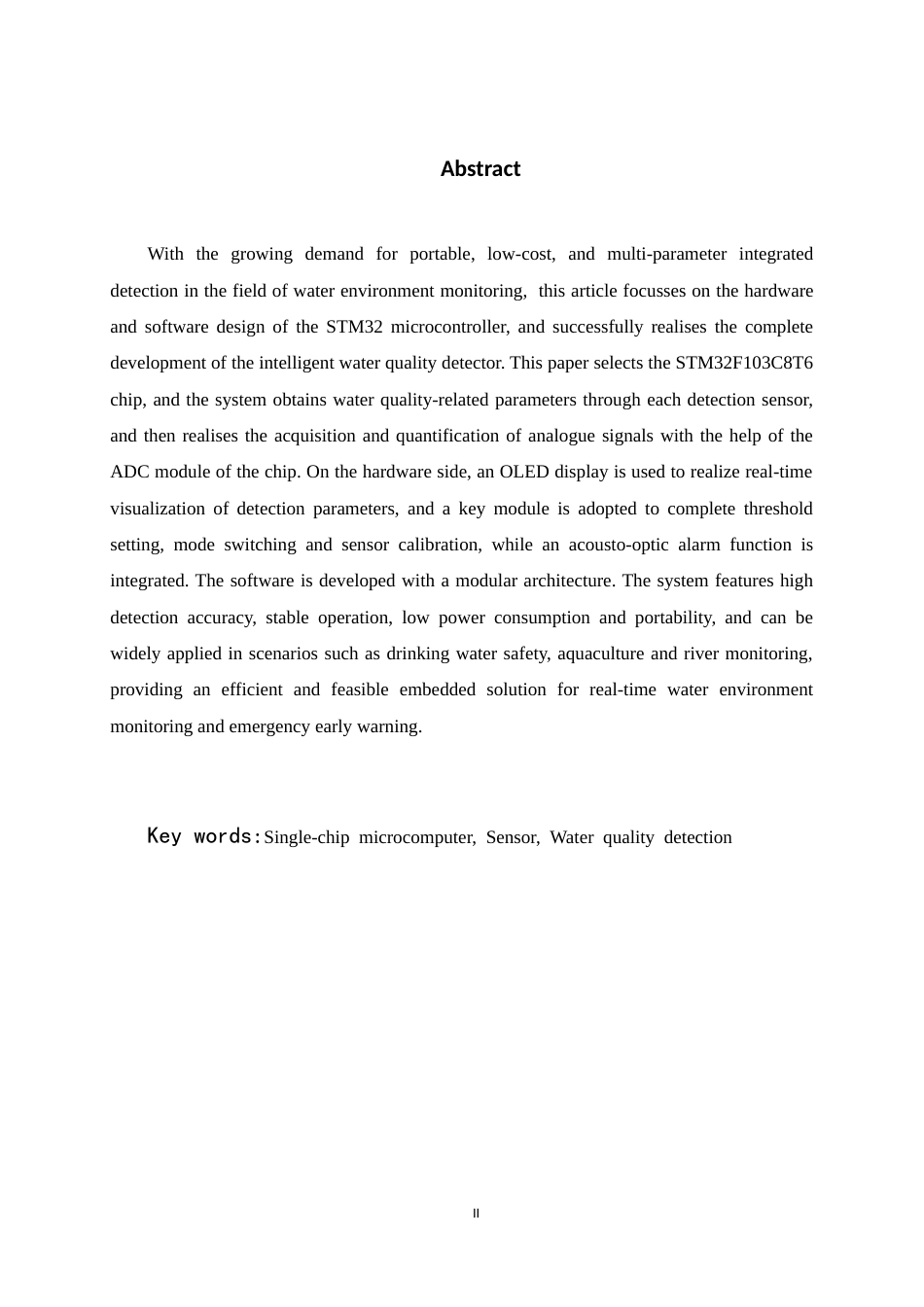 Abstract

With the growing demand for portable, low-cost, and multi-parameter integrated detection in the field of water environment monitoring, this article focusses on the hardware and software design of the STM32 microcontroller, and successfully realises the complete development of the intelligent water quality detector. This paper selects the STM32F103C8T6 chip, and the system obtains water quality-related parameters through each detection sensor, and then realises the acquisition and quantification of analogue signals with the help of the ADC module of the chip. On the hardware side, an OLED display is used to realize real-time visualization of detection parameters, and a key module is adopted to complete threshold setting, mode switching and sensor calibration, while an acousto-optic alarm function is integrated. The software is developed with a modular architecture. The system features high detection accuracy, stable operation, low power consumption and portability, and can be widely applied in scenarios such as drinking water safety, aquaculture and river monitoring, providing an efficient and feasible embedded solution for real-time water environment monitoring and emergency early warning.

Key words:Single-chip microcomputer, Sensor, Water quality detection

II